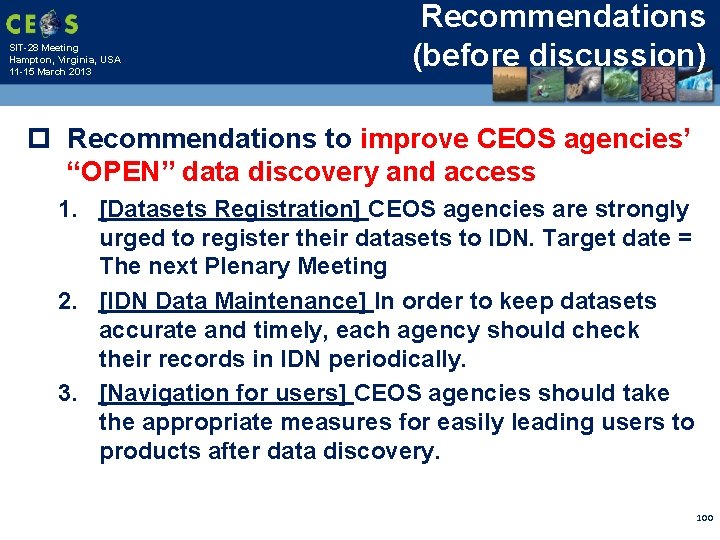 CEOS

SIT-28 Meeting
Hampton, Virginia, USA
11-15 March 2013

Recommendations (before discussion)

Recommendations to improve CEOS agencies' "OPEN" data discovery and access

1. [Datasets Registration] CEOS agencies are strongly urged to register their datasets to IDN. Target date = The next Plenary Meeting
2. [IDN Data Maintenance] In order to keep datasets accurate and timely, each agency should check their records in IDN periodically.
3. [Navigation for users] CEOS agencies should take the appropriate measures for easily leading users to products after data discovery.

100